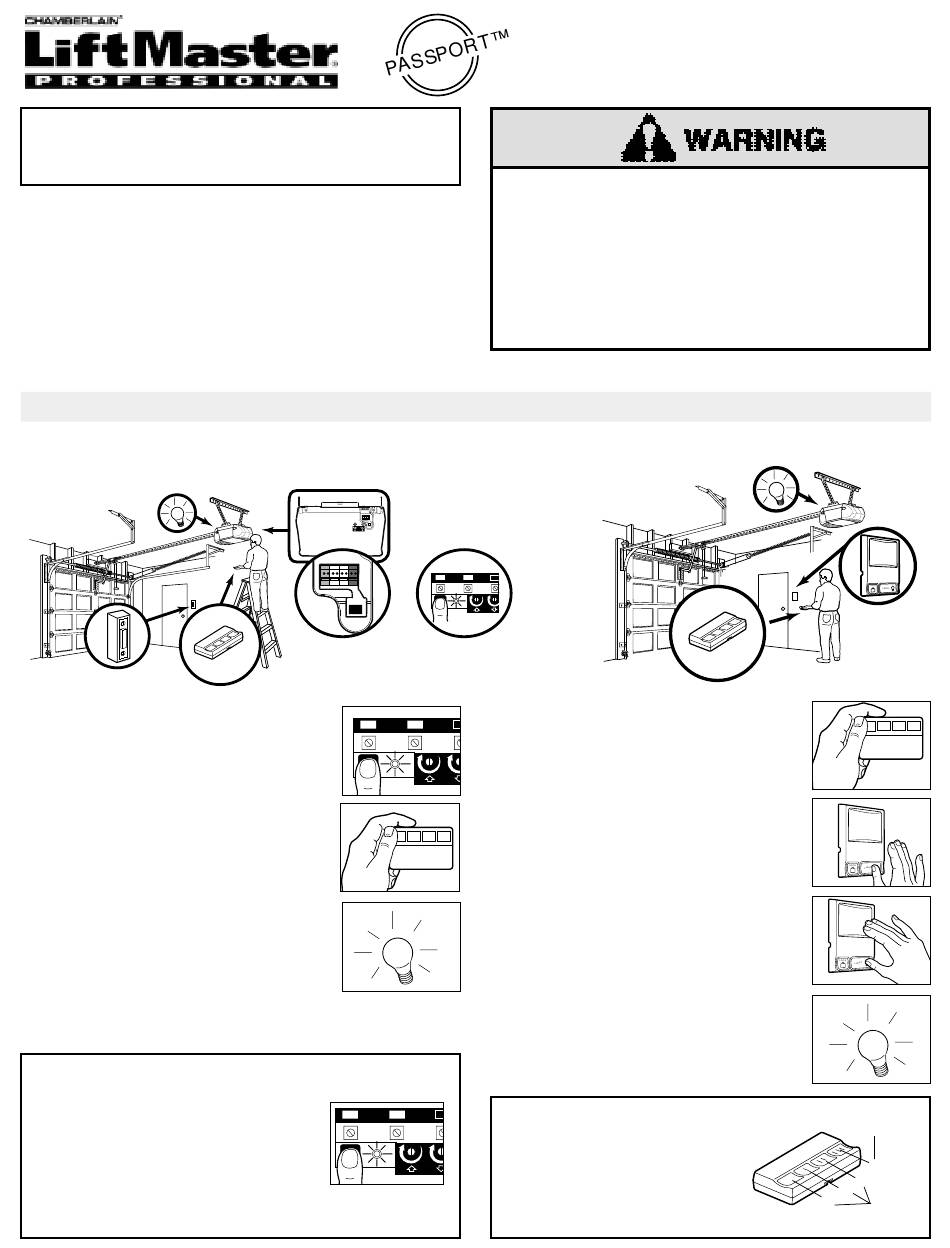 CHAMBERLAIN®
LiftMaster®
PROFESSIONAL

PASSPORT™

WARNING